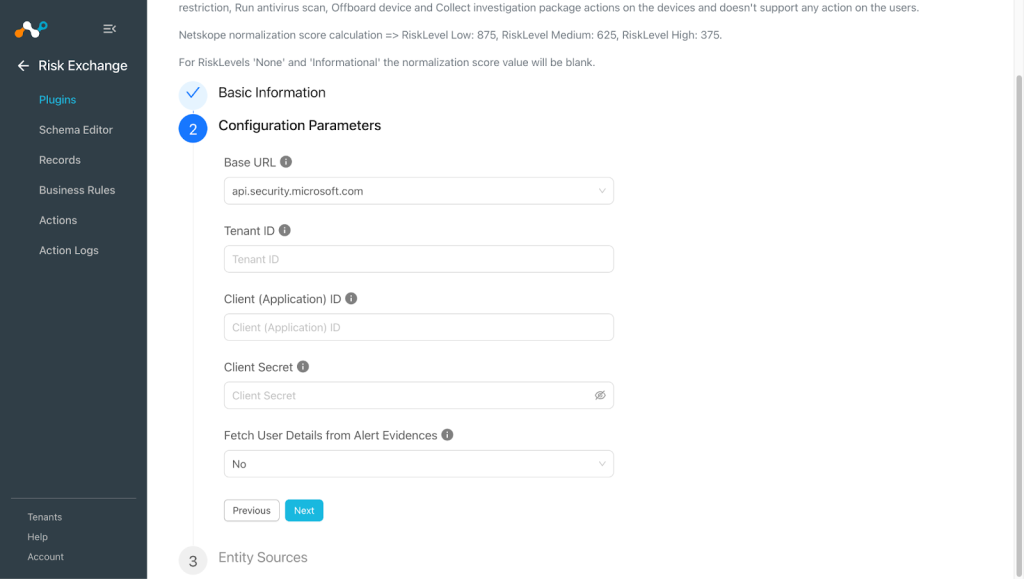 Risk Exchange

Plugins
Schema Editor
Records
Business Rules
Actions
Action Logs

Tenants
Help
Account

restriction, Run antivirus scan, Offboard device and Collect investigation package actions on the devices and doesn't support any action on the users.

Netskope normalization score calculation => RiskLevel Low: 875, RiskLevel Medium: 625, RiskLevel High: 375.

For RiskLevels 'None' and 'Informational' the normalization score value will be blank.

Basic Information

2 Configuration Parameters

Base URL
api.security.microsoft.com

Tenant ID
Tenant ID

Client (Application) ID
Client (Application) ID

Client Secret
Client Secret

Fetch User Details from Alert Evidences
No

Previous
Next

3 Entity Sources